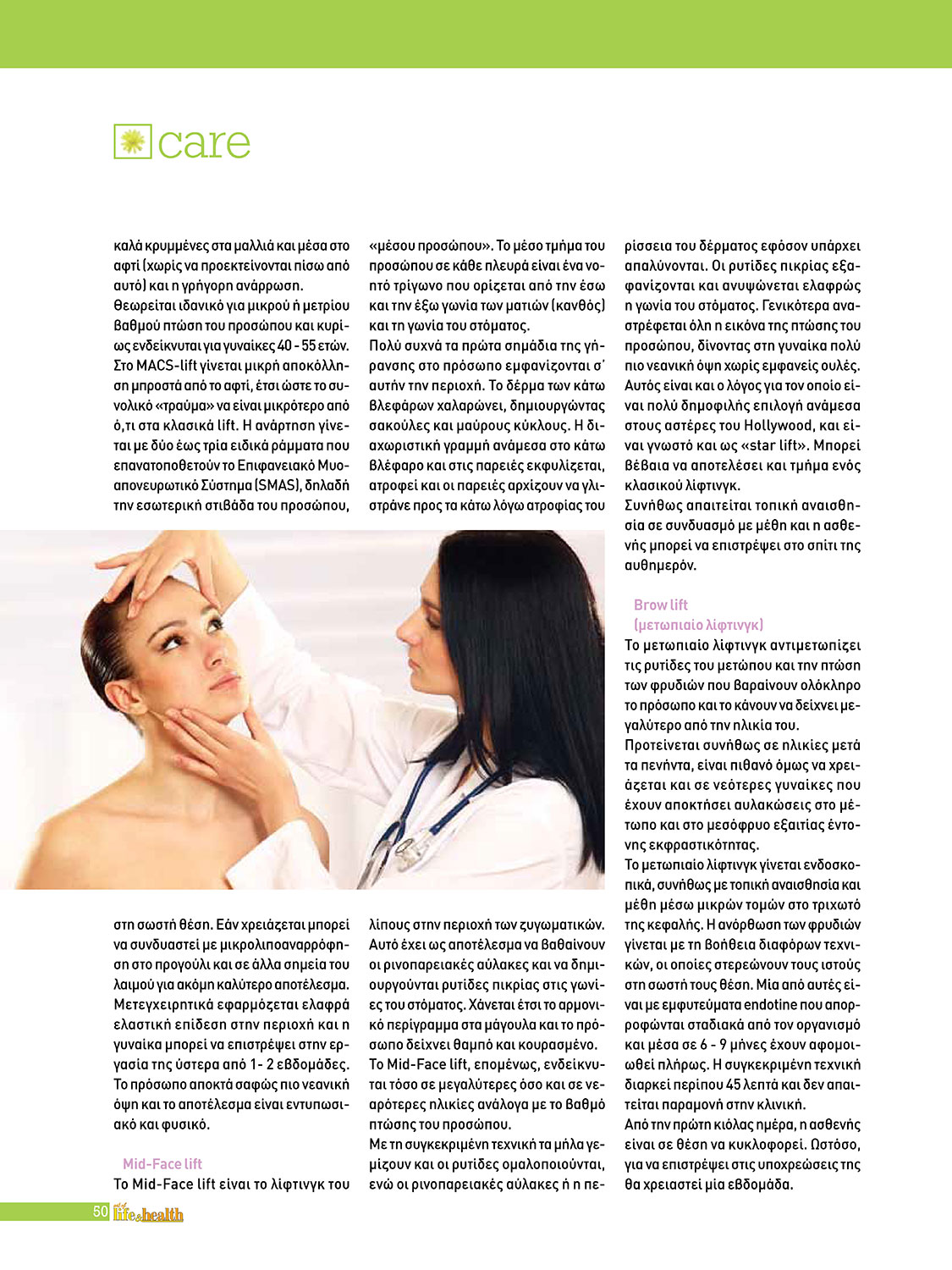 care

καλά κρυμμένες στα μαλλιά και μέσα στο αφτί (χωρίς να προεκτείνονται πίσω από αυτό) και η γρήγορη ανάρρωση.
Θεωρείται ιδανικό για μικρού ή μετρίου βαθμού πτώση του προσώπου και κυρίως ενδείκνυται για γυναίκες 40 - 55 ετών. Στο MACS-lift γίνεται μικρή αποκόλληση μπροστά από το αφτί, έτσι ώστε το συνολικό «τραύμα» να είναι μικρότερο από ό,τι στα κλασικά lift. Η ανάρτηση γίνεται με δύο έως τρία ειδικά ράμματα που επανατοποθετούν το Επιφανειακό Μυοαπονευρωτικό Σύστημα (SMAS), δηλαδή την εσωτερική στιβάδα του προσώπου, στη σωστή θέση. Εάν χρειάζεται μπορεί να συνδυαστεί με μικρολιποαναρρόφηση στο προγούλι και σε άλλα σημεία του λαιμού για ακόμη καλύτερο αποτέλεσμα. Μετεγχειρητικά εφαρμόζεται ελαφρά ελαστική επίδεση στην περιοχή και η γυναίκα μπορεί να επιστρέψει στην εργασία της ύστερα από 1- 2 εβδομάδες. Το πρόσωπο αποκτά σαφώς πιο νεανική όψη και το αποτέλεσμα είναι εντυπωσιακό και φυσικό.

Mid-Face lift
Το Mid-Face lift είναι το λίφτινγκ του «μέσου προσώπου». Το μέσο τμήμα του προσώπου σε κάθε πλευρά είναι ένα νοητό τρίγωνο που ορίζεται από την έσω και την έξω γωνία των ματιών (κανθός) και τη γωνία του στόματος.
Πολύ συχνά τα πρώτα σημάδια της γήρανσης στο πρόσωπο εμφανίζονται σ' αυτήν την περιοχή. Το δέρμα των κάτω βλεφάρων χαλαρώνει, δημιουργώντας σακούλες και μαύρους κύκλους. Η διαχωριστική γραμμή ανάμεσα στο κάτω βλέφαρο και στις παρειές εκφυλίζεται, ατροφεί και οι παρειές αρχίζουν να γλιστράνε προς τα κάτω λόγω ατροφίας του λίπους στην περιοχή των ζυγωματικών. Αυτό έχει ως αποτέλεσμα να βαθαίνουν οι ρινοπαρειακές αύλακες και να δημιουργούνται ρυτίδες πικρίας στις γωνίες του στόματος. Χάνεται έτσι το αρμονικό περίγραμμα στα μάγουλα και το πρόσωπο δείχνει θαμπό και κουρασμένο.
Το Mid-Face lift, επομένως, ενδείκνυται τόσο σε μεγαλύτερες όσο και σε νεαρότερες ηλικίες ανάλογα με το βαθμό πτώσης του προσώπου.
Με τη συγκεκριμένη τεχνική τα μήλα γεμίζουν και οι ρυτίδες ομαλοποιούνται, ενώ οι ρινοπαρειακές αύλακες ή η περίσσεια του δέρματος εφόσον υπάρχει απαλύνονται. Οι ρυτίδες πικρίας εξαφανίζονται και ανυψώνεται ελαφρώς η γωνία του στόματος. Γενικότερα αναστρέφεται όλη η εικόνα της πτώσης του προσώπου, δίνοντας στη γυναίκα πολύ πιο νεανική όψη χωρίς εμφανείς ουλές. Αυτός είναι και ο λόγος για τον οποίο είναι πολύ δημοφιλής επιλογή ανάμεσα στους αστέρες του Hollywood, και είναι γνωστό και ως «star lift». Μπορεί βέβαια να αποτελέσει και τμήμα ενός κλασικού λίφτινγκ.
Συνήθως απαιτείται τοπική αναισθησία σε συνδυασμό με μέθη και η ασθενής μπορεί να επιστρέψει στο σπίτι της αυθημερόν.

Brow lift
(μετωπιαίο λίφτινγκ)
Το μετωπιαίο λίφτινγκ αντιμετωπίζει τις ρυτίδες του μετώπου και την πτώση των φρυδιών που βαραίνουν ολόκληρο το πρόσωπο και το κάνουν να δείχνει μεγαλύτερο από την ηλικία του.
Προτείνεται συνήθως σε ηλικίες μετά τα πενήντα, είναι πιθανό όμως να χρειάζεται και σε νεότερες γυναίκες που έχουν αποκτήσει αυλακώσεις στο μέτωπο και στο μεσόφρυο εξαιτίας έντονης εκφραστικότητας.
Το μετωπιαίο λίφτινγκ γίνεται ενδοσκοπικά, συνήθως με τοπική αναισθησία και μέθη μέσω μικρών τομών στο τριχωτό της κεφαλής. Η ανόρθωση των φρυδιών γίνεται με τη βοήθεια διαφόρων τεχνικών, οι οποίες στερεώνουν τους ιστούς στη σωστή τους θέση. Μία από αυτές είναι με εμφυτεύματα endotine που απορροφώνται σταδιακά από τον οργανισμό και μέσα σε 6 - 9 μήνες έχουν αφομοιωθεί πλήρως. Η συγκεκριμένη τεχνική διαρκεί περίπου 45 λεπτά και δεν απαιτείται παραμονή στην κλινική.
Από την πρώτη κιόλας ημέρα, η ασθενής είναι σε θέση να κυκλοφορεί. Ωστόσο, για να επιστρέψει στις υποχρεώσεις της θα χρειαστεί μία εβδομάδα.

50 life&health